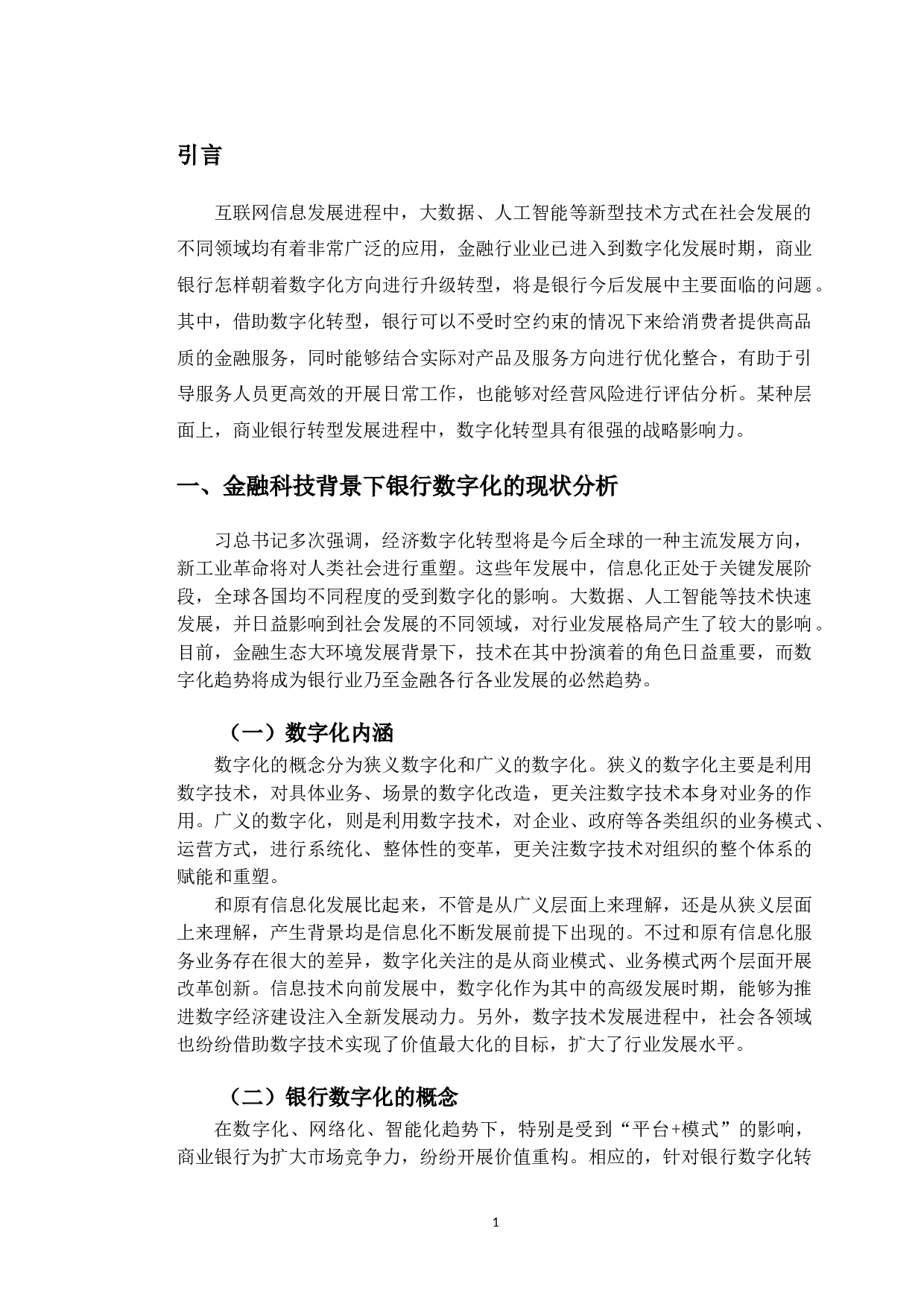 引言

互联网信息发展进程中，大数据、人工智能等新型技术方式在社会发展的不同领域均有着非常广泛的应用，金融行业业已进入到数字化发展时期，商业银行怎样朝着数字化方向进行升级转型，将是银行今后发展中主要面临的问题。其中，借助数字化转型，银行可以不受时空约束的情况下来给消费者提供高品质的金融服务，同时能够结合实际对产品及服务方向进行优化整合，有助于引导服务人员更高效的开展日常工作，也能够对经营风险进行评估分析。某种层面上，商业银行转型发展进程中，数字化转型具有很强的战略影响力。

一、金融科技背景下银行数字化的现状分析

习总书记多次强调，经济数字化转型将是今后全球的一种主流发展方向，新工业革命将对人类社会进行重塑。这些年发展中，信息化正处于关键发展阶段，全球各国均不同程度的受到数字化的影响。大数据、人工智能等技术快速发展，并日益影响到社会发展的不同领域，对行业发展格局产生了较大的影响。目前，金融生态大环境发展背景下，技术在其中扮演着的角色日益重要，而数字化趋势将成为银行业乃至金融各行各业发展的必然趋势。

（一）数字化内涵

数字化的概念分为狭义数字化和广义的数字化。狭义的数字化主要是利用数字技术，对具体业务、场景的数字化改造，更关注数字技术本身对业务的作用。广义的数字化，则是利用数字技术，对企业、政府等各类组织的业务模式、运营方式，进行系统化、整体性的变革，更关注数字技术对组织的整个体系的赋能和重塑。

和原有信息化发展比起来，不管是从广义层面上来理解，还是从狭义层面上来理解，产生背景均是信息化不断发展前提下出现的。不过和原有信息化服务业务存在很大的差异，数字化关注的是从商业模式、业务模式两个层面开展改革创新。信息技术向前发展中，数字化作为其中的高级发展时期，能够为推进数字经济建设注入全新发展动力。另外，数字技术发展进程中，社会各领域也纷纷借助数字技术实现了价值最大化的目标，扩大了行业发展水平。

（二）银行数字化的概念

在数字化、网络化、智能化趋势下，特别是受到“平台+模式”的影响，商业银行为扩大市场竞争力，纷纷开展价值重构。相应的，针对银行数字化转

1